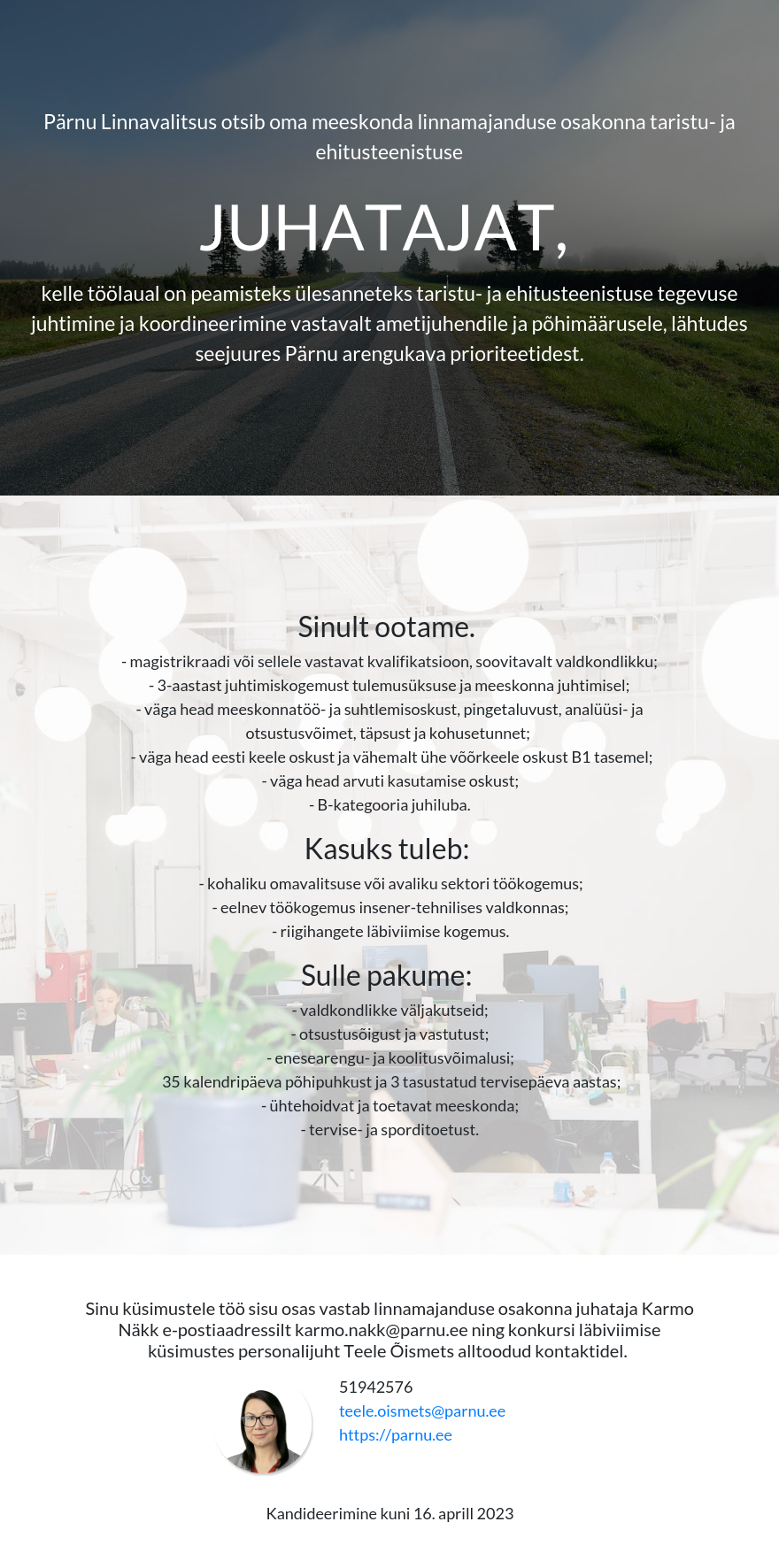 Pärnu Linnavalitsus otsib oma meeskonda linnamajanduse osakonna taristu- ja ehitusteenistuse

JUHATAJAT,

kelle töölaual on peamisteks ülesanneteks taristu- ja ehitusteenistuse tegevuse juhtimine ja koordineerimine vastavalt ametijuhendile ja põhimäärusele, lähtudes seejuures Pärnu arengukava prioriteetidest.

Sinult ootame.

- magistrikraadi või sellele vastavat kvalifikatsioon, soovitavalt valdkondlikku;
- 3-aastast juhtimiskogemust tulemusüksuse ja meeskonna juhtimisel;
- väga head meeskonnatöö- ja suhtlemisoskust, pingetaluvust, analüüsi- ja otsustusvõimet, täpsust ja kohusetunnet;
- väga head eesti keele oskust ja vähemalt ühe võõrkeele oskust B1 tasemel;
- väga head arvuti kasutamise oskust;
- B-kategooria juhiluba.

Kasuks tuleb:

- kohaliku omavalitsuse või avaliku sektori töökogemus;
- eelnev töökogemus insener-tehnilises valdkonnas;
- riigihangete läbiviimise kogemus.

Sulle pakume:

- valdkondlikke väljakutseid;
- otsustusõigust ja vastutust;
- enesearengu- ja koolitusvõimalusi;
35 kalendripäeva põhipuhkust ja 3 tasustatud tervisepäeva aastas;
- ühtehoidvat ja toetavat meeskonda;
- tervise- ja sporditoetust.

Sinu küsimustele töö sisu osas vastab linnamajanduse osakonna juhataja Karmo Näkk e-postiaadressilt karmo.nakk@parnu.ee ning konkursi läbiviimise küsimustes personalijuht Teele Õismets alltoodud kontaktidel.

51942576
teele.oismets@parnu.ee
https://parnu.ee

Kandideerimine kuni 16. aprill 2023